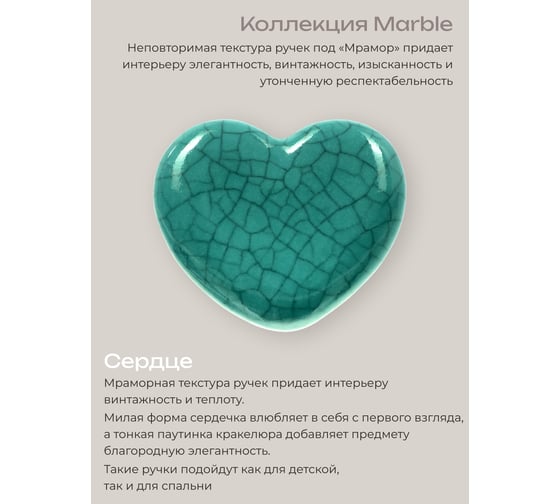 Коллекция Marble

Неповторимая текстура ручек под «Мрамор» придает интерьеру элегантность, винтажность, изысканность и утонченную респектабельность

Сердце

Мраморная текстура ручек придает интерьеру винтажность и теплоту.

Милая форма сердечка влюбляет в себя с первого взгляда, а тонкая паутинка кракелюра добавляет предмету благородную элегантность.

Такие ручки подойдут как для детской, так и для спальни